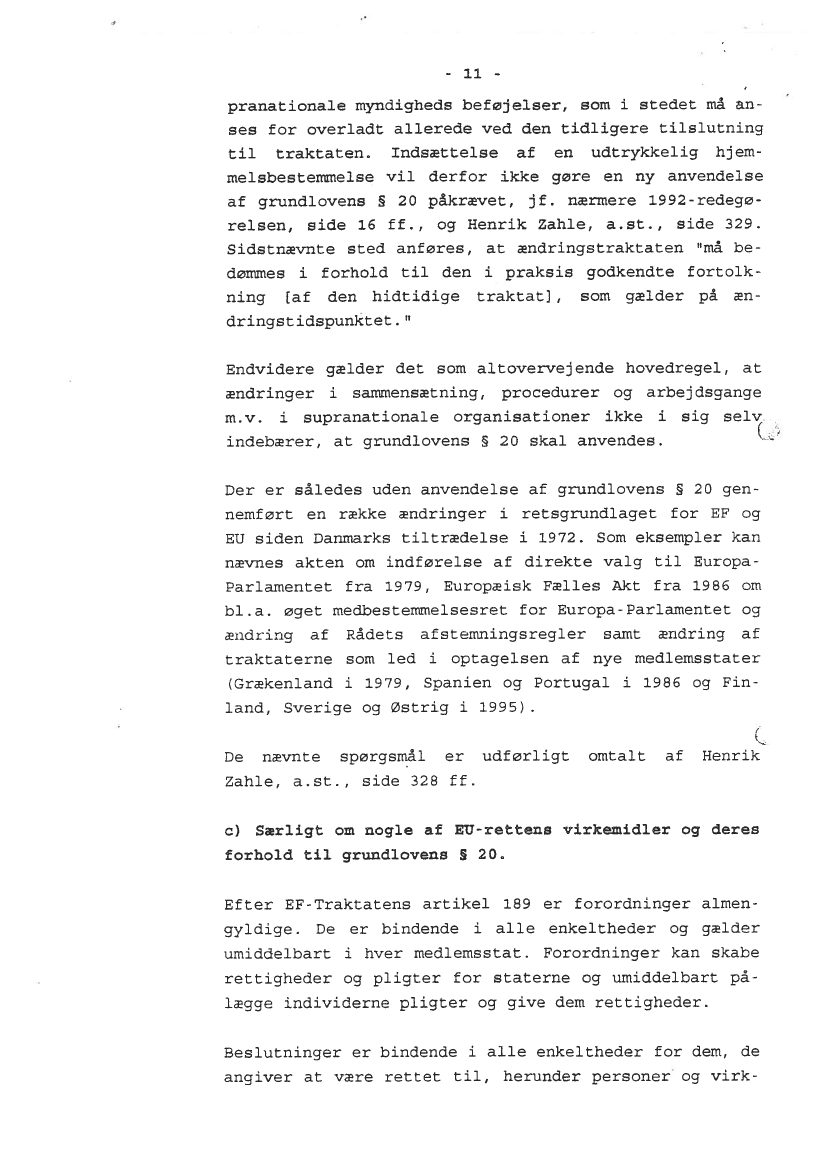 - 11 -

pranationale myndigheds beføjelser, som i stedet må anses for overladt allerede ved den tidligere tilslutning til traktaten. Indsættelse af en udtrykkelig hjemmelsbestemmelse vil derfor ikke gøre en ny anvendelse af grundlovens § 20 påkrævet, jf. nærmere 1992-redegørelsen, side 16 ff., og Henrik Zahle, a.st., side 329. Sidstnævnte sted anføres, at ændringstraktaten "må bedømmes i forhold til den i praksis godkendte fortolkning [af den hidtidige traktat], som gælder på ændringstidspunktet."

Endvidere gælder det som altovervejende hovedregel, at ændringer i sammensætning, procedurer og arbejdsgange m.v. i supranationale organisationer ikke i sig selv indebærer, at grundlovens § 20 skal anvendes.

Der er således uden anvendelse af grundlovens § 20 gennemført en række ændringer i retsgrundlaget for EF og EU siden Danmarks tiltrædelse i 1972. Som eksempler kan nævnes akten om indførelse af direkte valg til Europa-Parlamentet fra 1979, Europæisk Fælles Akt fra 1986 om bl.a. øget medbestemmelsesret for Europa-Parlamentet og ændring af Rådets afstemningsregler samt ændring af traktaterne som led i optagelsen af nye medlemsstater (Grækenland i 1979, Spanien og Portugal i 1986 og Finland, Sverige og Østrig i 1995).

De nævnte spørgsmål er udførligt omtalt af Henrik Zahle, a.st., side 328 ff.

c) Særligt om nogle af EU-rettens virkemidler og deres forhold til grundlovens § 20.

Efter EF-Traktatens artikel 189 er forordninger almengyldige. De er bindende i alle enkeltheder og gælder umiddelbart i hver medlemsstat. Forordninger kan skabe rettigheder og pligter for staterne og umiddelbart pålægge individerne pligter og give dem rettigheder.

Beslutninger er bindende i alle enkeltheder for dem, de angiver at være rettet til, herunder personer og virk-